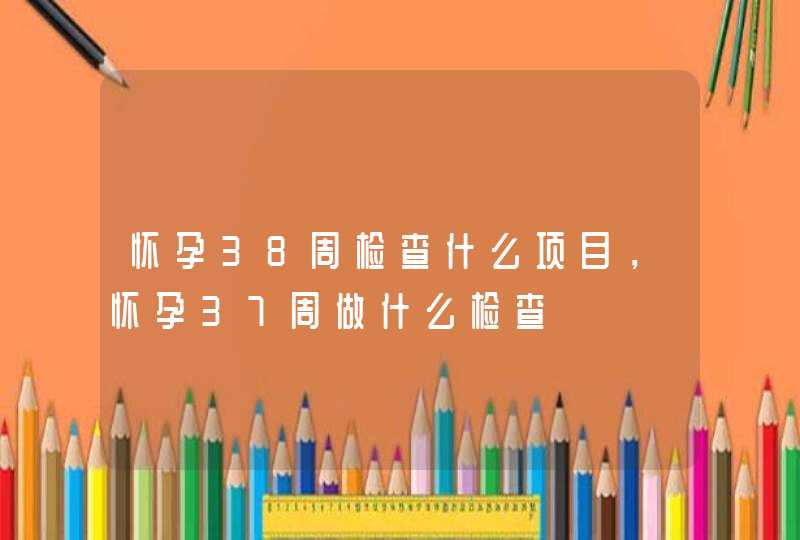 怀孕38周检查什么项目，怀孕37周做什么检查